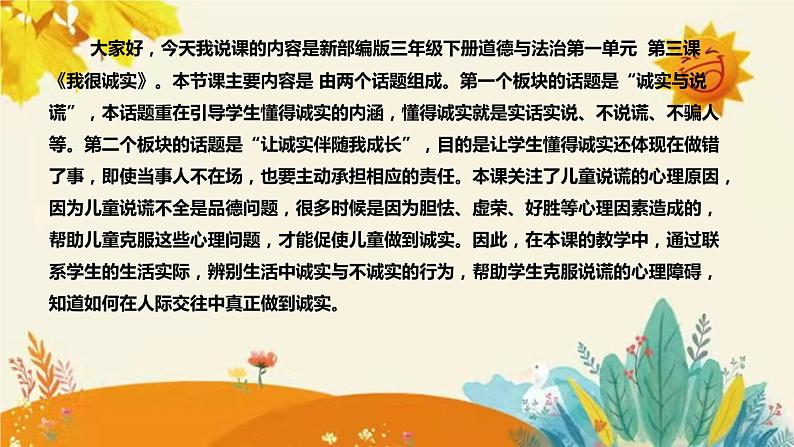 大家好，今天我说课的内容是新部编版三年级下册道德与法治第一单元 第三课《我很诚实》。本节课主要内容是 由两个话题组成。第一个板块的话题是“诚实与说谎”，本话题重在引导学生懂得诚实的内涵，懂得诚实就是实话实说、不说谎、不骗人等。第二个板块的话题是“让诚实伴随我成长”，目的是让学生懂得诚实还体现在做错了事，即使当事人不在场，也要主动承担相应的责任。本课关注了儿童说谎的心理原因，因为儿童说谎不全是品德问题，很多时候是因为胆怯、虚荣、好胜等心理因素造成的，帮助儿童克服这些心理问题，才能促使儿童做到诚实。因此，在本课的教学中，通过联系学生的生活实际，辨别生活中诚实与不诚实的行为，帮助学生克服说谎的心理障碍，知道如何在人际交往中真正做到诚实。